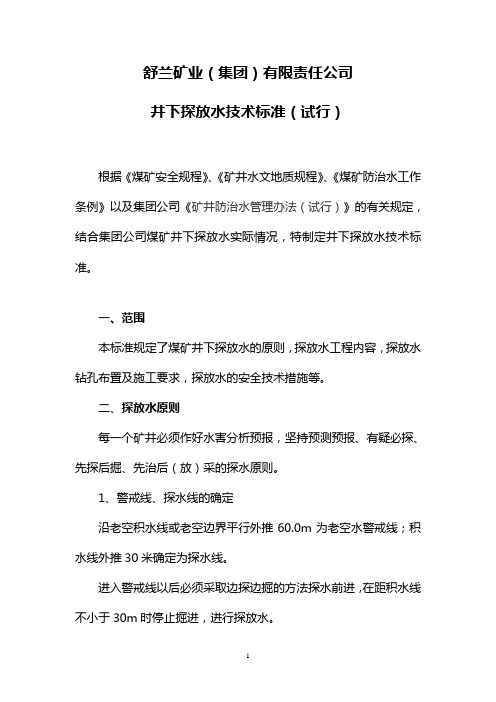 舒兰矿业（集团）有限责任公司

井下探放水技术标准（试行）

根据《煤矿安全规程》、《矿井水文地质规程》、《煤矿防治水工作条例》以及集团公司《矿井防治水管理办法（试行）》的有关规定，结合集团公司煤矿井下探放水实际情况，特制定井下探放水技术标准。

一、范围

本标准规定了煤矿井下探放水的原则，探放水工程内容，探放水钻孔布置及施工要求，探放水的安全技术措施等。

二、探放水原则

每一个矿井必须作好水害分析预报，坚持预测预报、有疑必探、先探后掘、先治后（放）采的探水原则。

1、警戒线、探水线的确定

沿老空积水线或老空边界平行外推 60.0m 为老空水警戒线；积水线外推 30 米确定为探水线。

进入警戒线以后必须采取边探边掘的方法探水前进，在距积水线不小于 30m 时停止掘进，进行探放水。

1